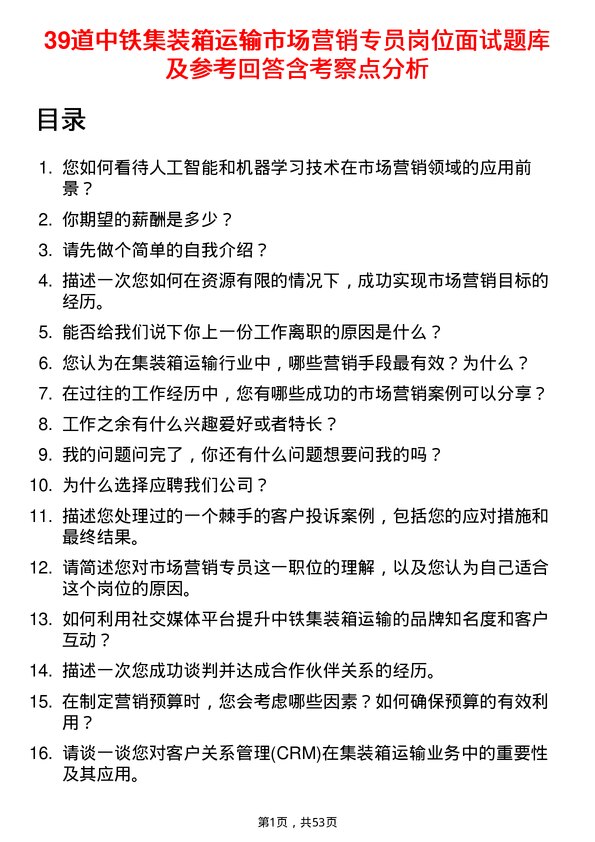 39道中铁集装箱运输市场营销专员岗位面试题库及参考回答含考察点分析

目录

1. 您如何看待人工智能和机器学习技术在市场营销领域的应用前景？
2. 你期望的薪酬是多少？
3. 请先做个简单的自我介绍？
4. 描述一次您如何在资源有限的情况下，成功实现市场营销目标的经历。
5. 能否给我们说下你上一份工作离职的原因是什么？
6. 您认为在集装箱运输行业中，哪些营销手段最有效？为什么？
7. 在过往的工作经历中，您有哪些成功的市场营销案例可以分享？
8. 工作之余有什么兴趣爱好或者特长？
9. 我的问题问完了，你还有什么问题想要问我的吗？
10. 为什么选择应聘我们公司？
11. 描述您处理过的一个棘手的客户投诉案例，包括您的应对措施和最终结果。
12. 请简述您对市场营销专员这一职位的理解，以及您认为自己适合这个岗位的原因。
13. 如何利用社交媒体平台提升中铁集装箱运输的品牌知名度和客户互动？
14. 描述一次您成功谈判并达成合作伙伴关系的经历。
15. 在制定营销预算时，您会考虑哪些因素？如何确保预算的有效利用？
16. 请谈一谈您对客户关系管理(CRM)在集装箱运输业务中的重要性及其应用。

第1页，共53页